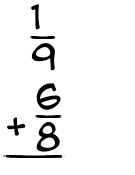 $\frac{1}{9}$

$+\frac{6}{8}$